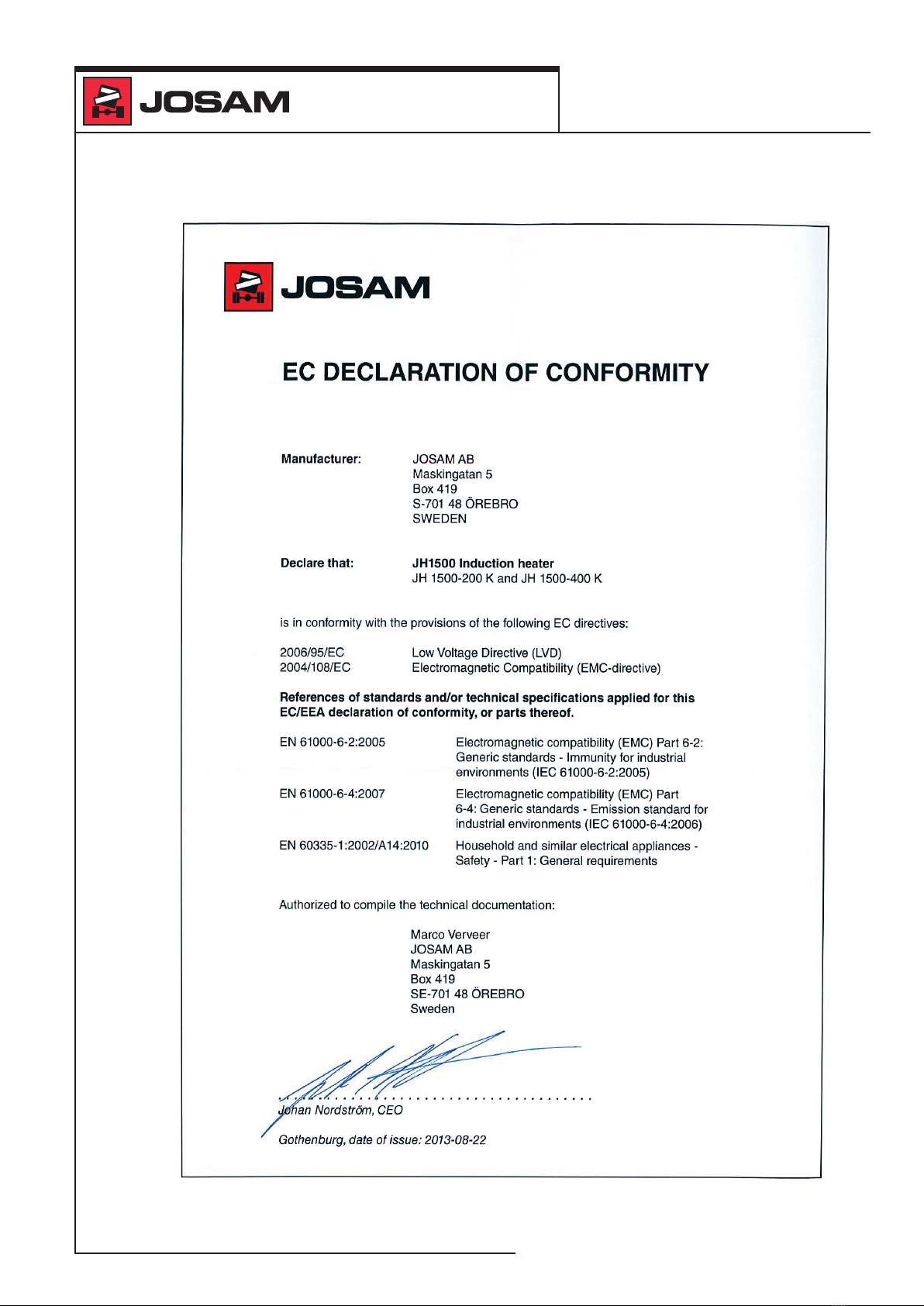 JOSAM

JOSAM

EC DECLARATION OF CONFORMITY

Manufacturer: JOSAM AB
Maskingatan 5
Box 419
S-701 48 ÖREBRO
SWEDEN

Declare that: JH1500 Induction heater
JH 1500-200 K and JH 1500-400 K

is in conformity with the provisions of the following EC directives:

2006/95/EC Low Voltage Directive (LVD)
2004/108/EC Electromagnetic Compatibility (EMC-directive)

References of standards and/or technical specifications applied for this EC/EEA declaration of conformity, or parts thereof.

EN 61000-6-2:2005 Electromagnetic compatibility (EMC) Part 6-2: Generic standards - Immunity for industrial environments (IEC 61000-6-2:2005)

EN 61000-6-4:2007 Electromagnetic compatibility (EMC) Part 6-4: Generic standards - Emission standard for industrial environments (IEC 61000-6-4:2006)

EN 60335-1:2002/A14:2010 Household and similar electrical appliances - Safety - Part 1: General requirements

Authorized to compile the technical documentation:

Marco Verveer
JOSAM AB
Maskingatan 5
Box 419
SE-701 48 ÖREBRO
Sweden

Johan Nordström, CEO

Gothenburg, date of issue: 2013-08-22